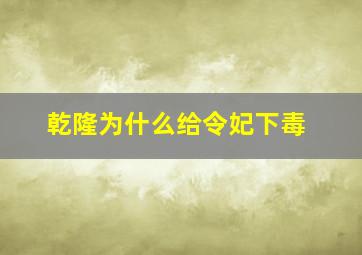 乾隆为什么给令妃下毒